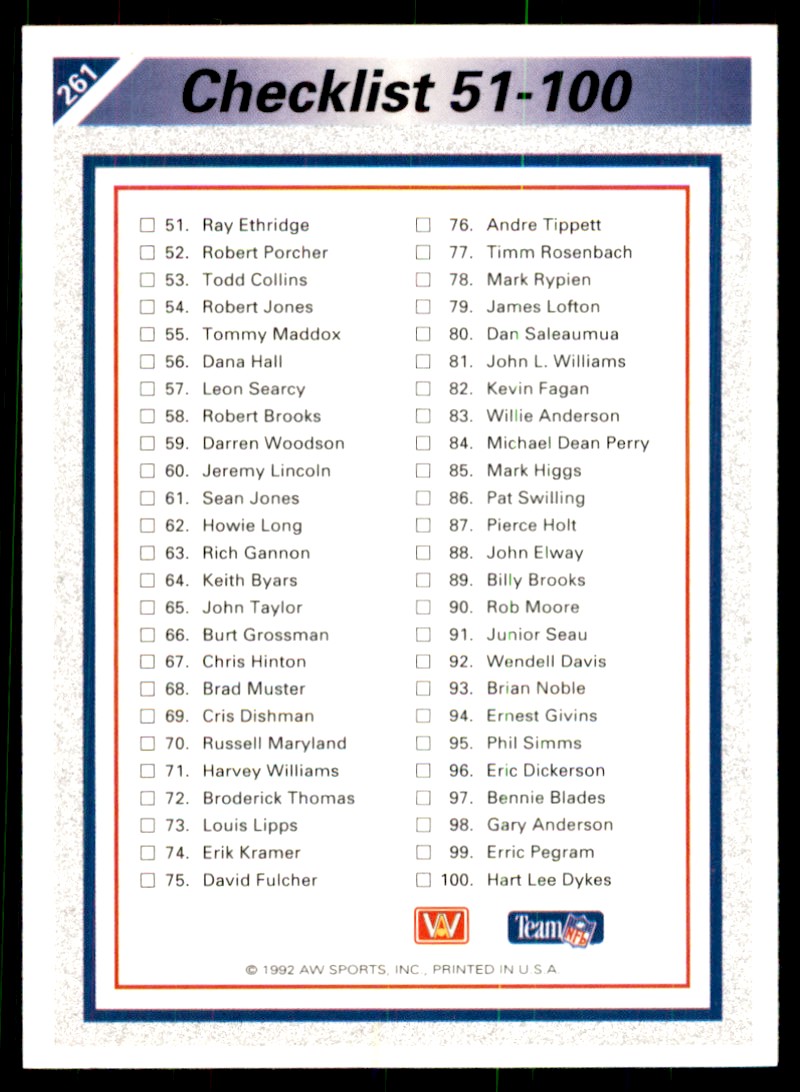 261

Checklist 51-100

☐ 51. Ray Ethridge
☐ 52. Robert Porcher
☐ 53. Todd Collins
☐ 54. Robert Jones
☐ 55. Tommy Maddox
☐ 56. Dana Hall
☐ 57. Leon Searcy
☐ 58. Robert Brooks
☐ 59. Darren Woodson
☐ 60. Jeremy Lincoln
☐ 61. Sean Jones
☐ 62. Howie Long
☐ 63. Rich Gannon
☐ 64. Keith Byars
☐ 65. John Taylor
☐ 66. Burt Grossman
☐ 67. Chris Hinton
☐ 68. Brad Muster
☐ 69. Cris Dishman
☐ 70. Russell Maryland
☐ 71. Harvey Williams
☐ 72. Broderick Thomas
☐ 73. Louis Lipps
☐ 74. Erik Kramer
☐ 75. David Fulcher

☐ 76. Andre Tippett
☐ 77. Timm Rosenbach
☐ 78. Mark Rypien
☐ 79. James Lofton
☐ 80. Dan Saleaumua
☐ 81. John L. Williams
☐ 82. Kevin Fagan
☐ 83. Willie Anderson
☐ 84. Michael Dean Perry
☐ 85. Mark Higgs
☐ 86. Pat Swilling
☐ 87. Pierce Holt
☐ 88. John Elway
☐ 89. Billy Brooks
☐ 90. Rob Moore
☐ 91. Junior Seau
☐ 92. Wendell Davis
☐ 93. Brian Noble
☐ 94. Ernest Givins
☐ 95. Phil Simms
☐ 96. Eric Dickerson
☐ 97. Bennie Blades
☐ 98. Gary Anderson
☐ 99. Erric Pegram
☐ 100. Hart Lee Dykes

AW

Team NFL

© 1992 AW SPORTS, INC., PRINTED IN U.S.A.